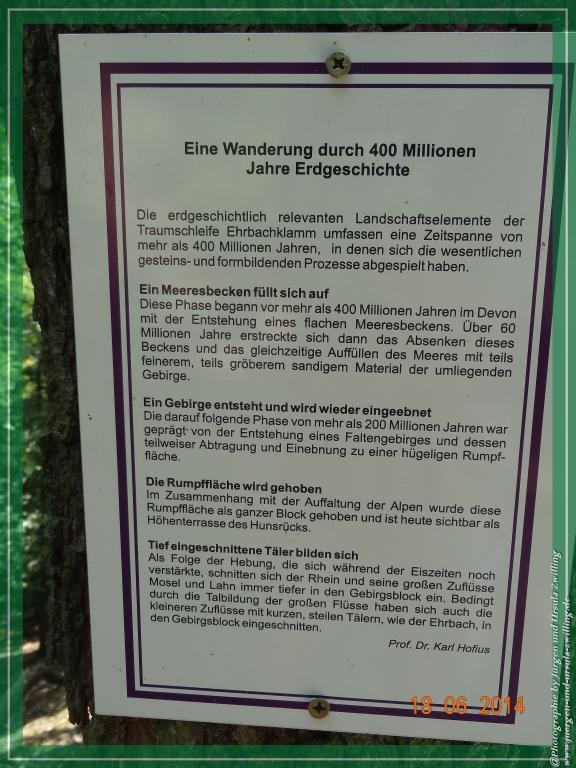 Eine Wanderung durch 400 Millionen Jahre Erdgeschichte

Die erdgeschichtlich relevanten Landschaftselemente der Traumschleife Ehrbachklamm umfassen eine Zeitspanne von mehr als 400 Millionen Jahren, in denen sich die wesentlichen gesteins- und formbildenden Prozesse abgespielt haben.

Ein Meeresbecken füllt sich auf
Diese Phase begann vor mehr als 400 Millionen Jahren im Devon mit der Entstehung eines flachen Meeresbeckens. Über 60 Millionen Jahre erstreckte sich dann das Absenken dieses Beckens und das gleichzeitige Auffüllen des Meeres mit teils feinerem, teils gröberem sandigem Material der umliegenden Gebirge.

Ein Gebirge entsteht und wird wieder eingeebnet
Die darauf folgende Phase von mehr als 200 Millionen Jahren war geprägt von der Entstehung eines Faltengebirges und dessen teilweiser Abtragung und Einebnung zu einer hügeligen Rumpffläche.

Die Rumpffläche wird gehoben
Im Zusammenhang mit der Auffaltung der Alpen wurde diese Rumpffläche als ganzer Block gehoben und ist heute sichtbar als Höhenterrasse des Hunsrücks.

Tief eingeschnittene Täler bilden sich
Als Folge der Hebung, die sich während der Eiszeiten noch verstärkte, schnitten sich der Rhein und seine großen Zuflüsse Mosel und Lahn immer tiefer in den Gebirgsblock ein. Bedingt durch die Talbildung der großen Flüsse haben sich auch die kleineren Zuflüsse mit kurzen, steilen Tälern, wie der Ehrbach, in den Gebirgsblock eingeschnitten.

Prof. Dr. Karl Hofius

18 06 2014

@Photographie by Jürgen und Ursula Zwilling
www.juergen-und-ursula-zwilling.de